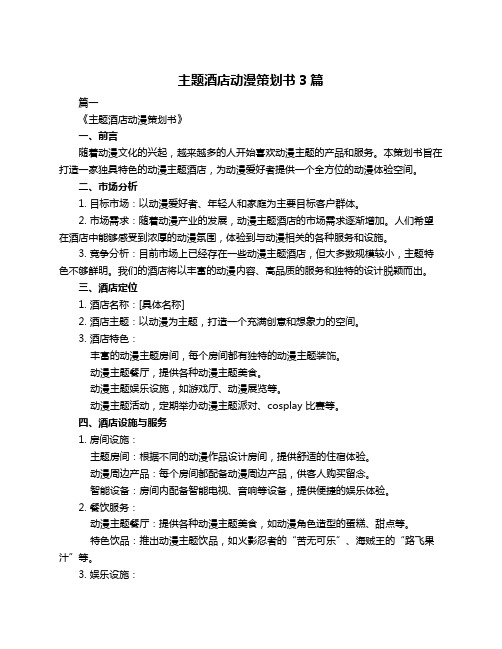 主题酒店动漫策划书 3 篇

篇一

《主题酒店动漫策划书》

一、前言

随着动漫文化的兴起，越来越多的人开始喜欢动漫主题的产品和服务。本策划书旨在打造一家独具特色的动漫主题酒店，为动漫爱好者提供一个全方位的动漫体验空间。

二、市场分析

1. 目标市场：以动漫爱好者、年轻人和家庭为主要目标客户群体。

2. 市场需求：随着动漫产业的发展，动漫主题酒店的市场需求逐渐增加。人们希望在酒店中能够感受到浓厚的动漫氛围，体验到与动漫相关的各种服务和设施。

3. 竞争分析：目前市场上已经存在一些动漫主题酒店，但大多数规模较小，主题特色不够鲜明。我们的酒店将以丰富的动漫内容、高品质的服务和独特的设计脱颖而出。

三、酒店定位

1. 酒店名称：[具体名称]

2. 酒店主题：以动漫为主题，打造一个充满创意和想象力的空间。

3. 酒店特色：

丰富的动漫主题房间，每个房间都有独特的动漫主题装饰。

动漫主题餐厅，提供各种动漫主题美食。

动漫主题娱乐设施，如游戏厅、动漫展览等。

动漫主题活动，定期举办动漫主题派对、cosplay 比赛等。

四、酒店设施与服务

1. 房间设施：

主题房间：根据不同的动漫作品设计房间，提供舒适的住宿体验。

动漫周边产品：每个房间都配备动漫周边产品，供客人购买留念。

智能设备：房间内配备智能电视、音响等设备，提供便捷的娱乐体验。

2. 餐饮服务：

动漫主题餐厅：提供各种动漫主题美食，如动漫角色造型的蛋糕、甜点等。

特色饮品：推出动漫主题饮品，如火影忍者的“苦无可乐”、海贼王的“路飞果汁”等。

3. 娱乐设施：